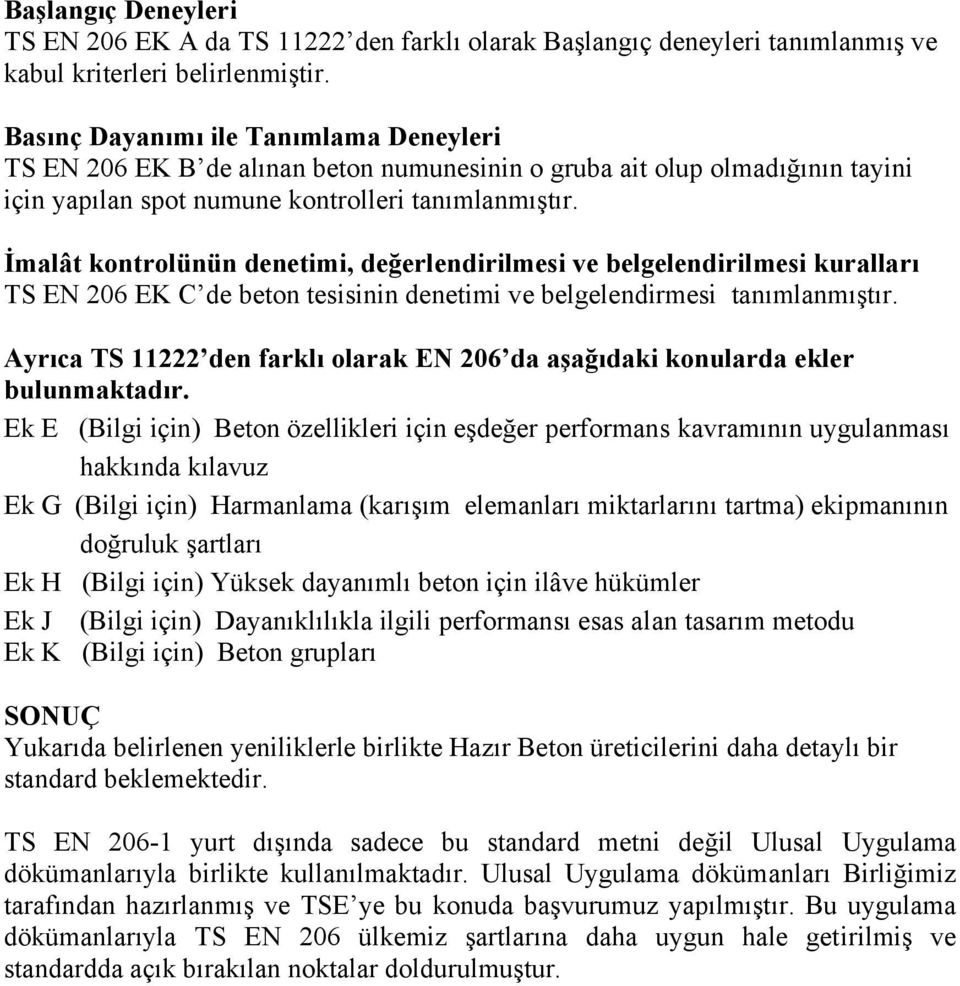 Başlangıç Deneyleri
TS EN 206 EK A da TS 11222’den farklı olarak Başlangıç deneyleri tanımlanmış ve kabul kriterleri belirlenmiştir.

Basınç Dayanımı ile Tanımlama Deneyleri
TS EN 206 EK B’de alınan beton numunesinin o gruba ait olup olmadığının tayini için yapılan spot numune kontrolleri tanımlanmıştır.

İmalât kontrolünün denetimi, değerlendirilmesi ve belgelendirilmesi kuralları
TS EN 206 EK C’de beton tesisinin denetimi ve belgelendirmesi tanımlanmıştır.

Ayrıca TS 11222’den farklı olarak EN 206’da aşağıdaki konularda ekler bulunmaktadır.
Ek E (Bilgi için) Beton özellikleri için eşdeğer performans kavramının uygulanması hakkında kılavuz
Ek G (Bilgi için) Harmanlama (karışım elemanları miktarlarını tartma) ekipmanının doğruluk şartları
Ek H (Bilgi için) Yüksek dayanımlı beton için ilâve hükümler
Ek J (Bilgi için) Dayanıklılıkla ilgili performansı esas alan tasarım metodu
Ek K (Bilgi için) Beton grupları

SONUÇ
Yukarıda belirlenen yeniliklerle birlikte Hazır Beton üreticilerini daha detaylı bir standard beklemektedir.

TS EN 206-1 yurt dışında sadece bu standard metni değil Ulusal Uygulama dökümanlarıyla birlikte kullanılmaktadır. Ulusal Uygulama dökümanları Birliğimiz tarafından hazırlanmış ve TSE’ye bu konuda başvurumuz yapılmıştır. Bu uygulama dökümanlarıyla TS EN 206 ülkemiz şartlarına daha uygun hale getirilmiş ve standardda açık bırakılan noktalar doldurulmuştur.